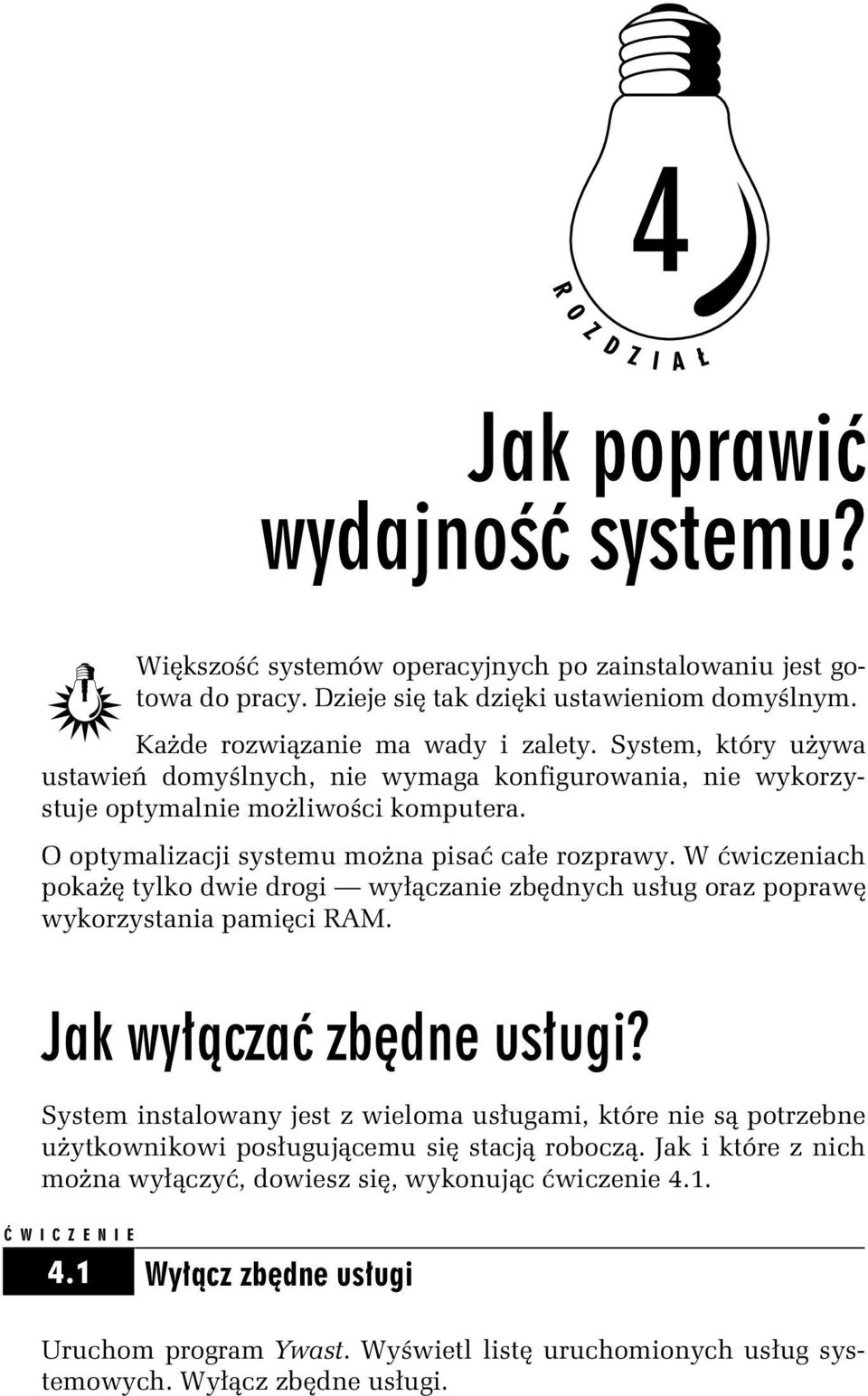 4

ROZDZIAŁ

Jak poprawić wydajność systemu?

Większość systemów operacyjnych po zainstalowaniu jest gotowa do pracy. Dzieje się tak dzięki ustawieniom domyślnym.

Każde rozwiązanie ma wady i zalety. System, który używa ustawień domyślnych, nie wymaga konfigurowania, nie wykorzystuje optymalnie możliwości komputera.

O optymalizacji systemu można pisać całe rozprawy. W ćwiczeniach pokażę tylko dwie drogi — wyłączanie zbędnych usług oraz poprawę wykorzystania pamięci RAM.

Jak wyłączać zbędne usługi?

System instalowany jest z wieloma usługami, które nie są potrzebne użytkownikowi posługującemu się stacją roboczą. Jak i które z nich można wyłączyć, dowiesz się, wykonując ćwiczenie 4.1.

ĆWICZENIE

4.1 Wyłącz zbędne usługi

Uruchom program Ywast. Wyświetl listę uruchomionych usług systemowych. Wyłącz zbędne usługi.